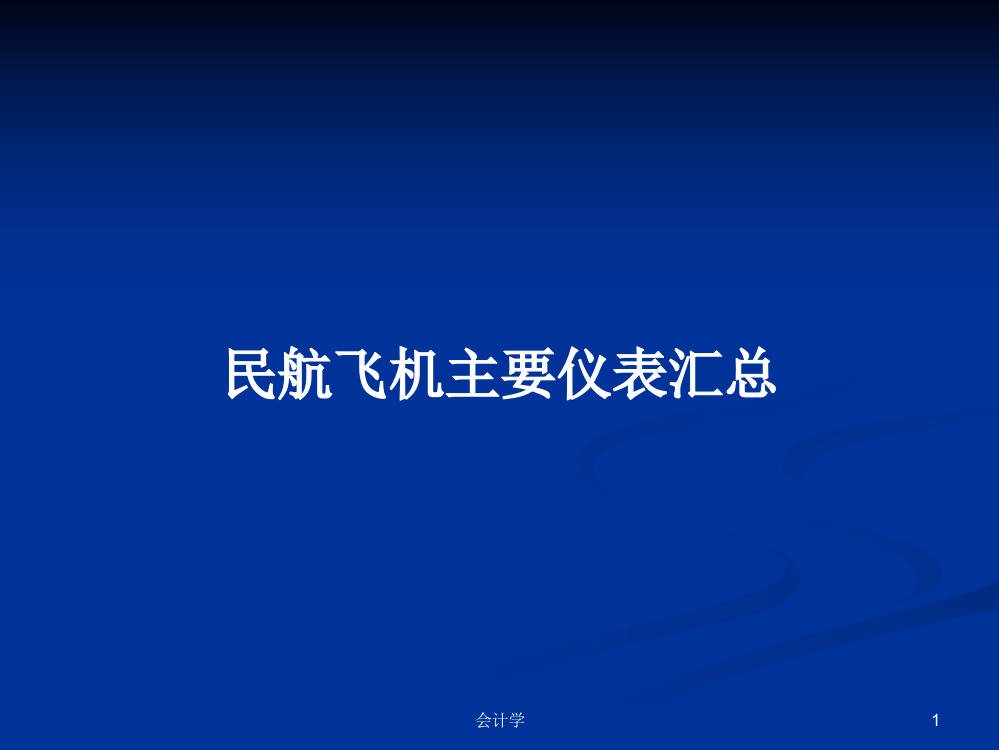 民航飞机主要仪表汇总

会计学

1